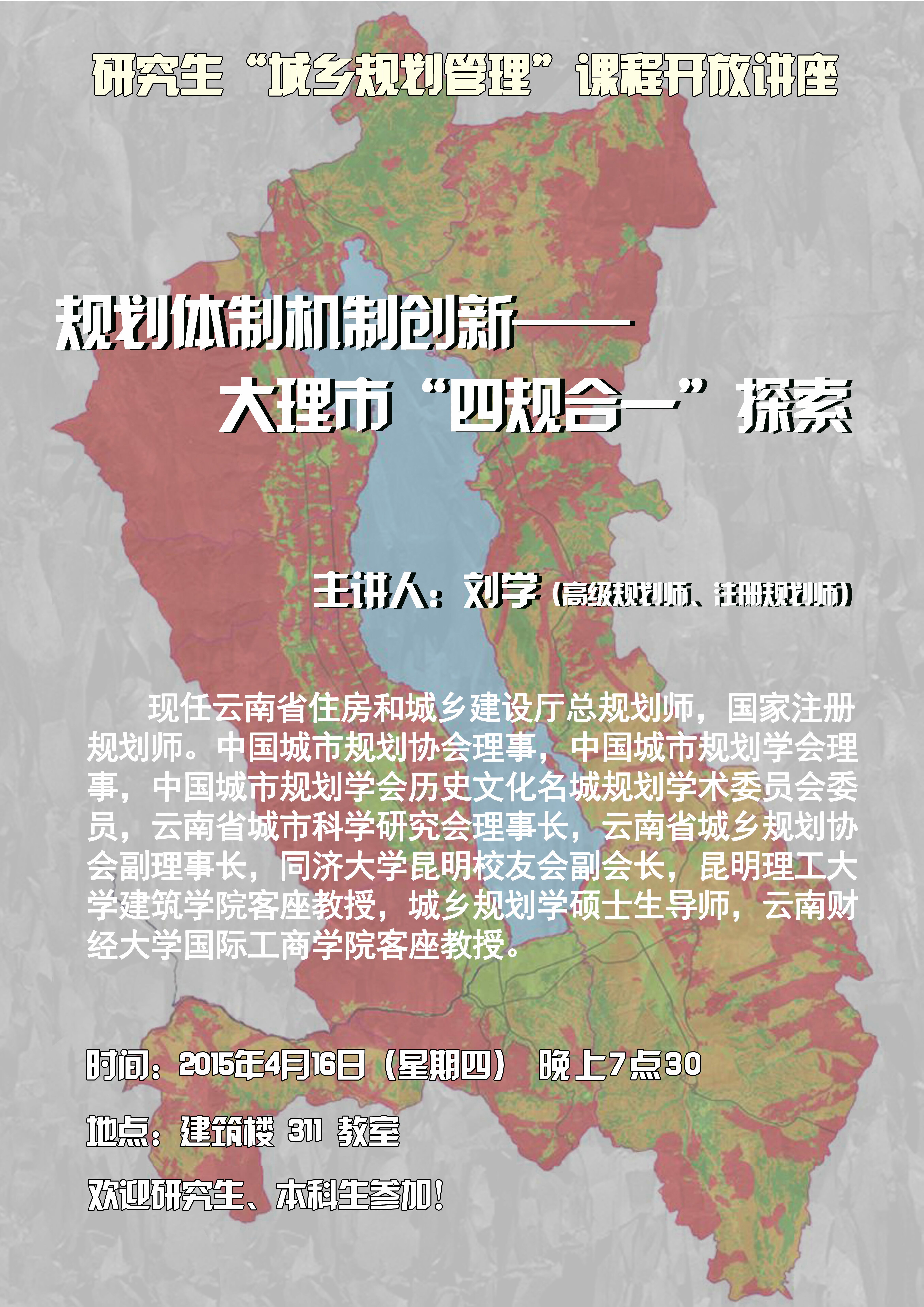 研究生“城乡规划管理”课程开放讲座

规划体制机制创新——

大理市“四规合一”探索

主讲人：刘学（高级规划师、注册规划师）

现任云南省住房和城乡建设厅总规划师，国家注册规划师。中国城市规划协会理事，中国城市规划学会理事，中国城市规划学会历史文化名城规划学术委员会委员，云南省城市科学研究会理事长，云南省城乡规划协会副理事长，同济大学昆明校友会副会长，昆明理工大学建筑学院客座教授，城乡规划学硕士生导师，云南财经大学国际工商学院客座教授。

时间：2015年4月16日（星期四） 晚上7点30

地点：建筑楼 311 教室

欢迎研究生、本科生参加！